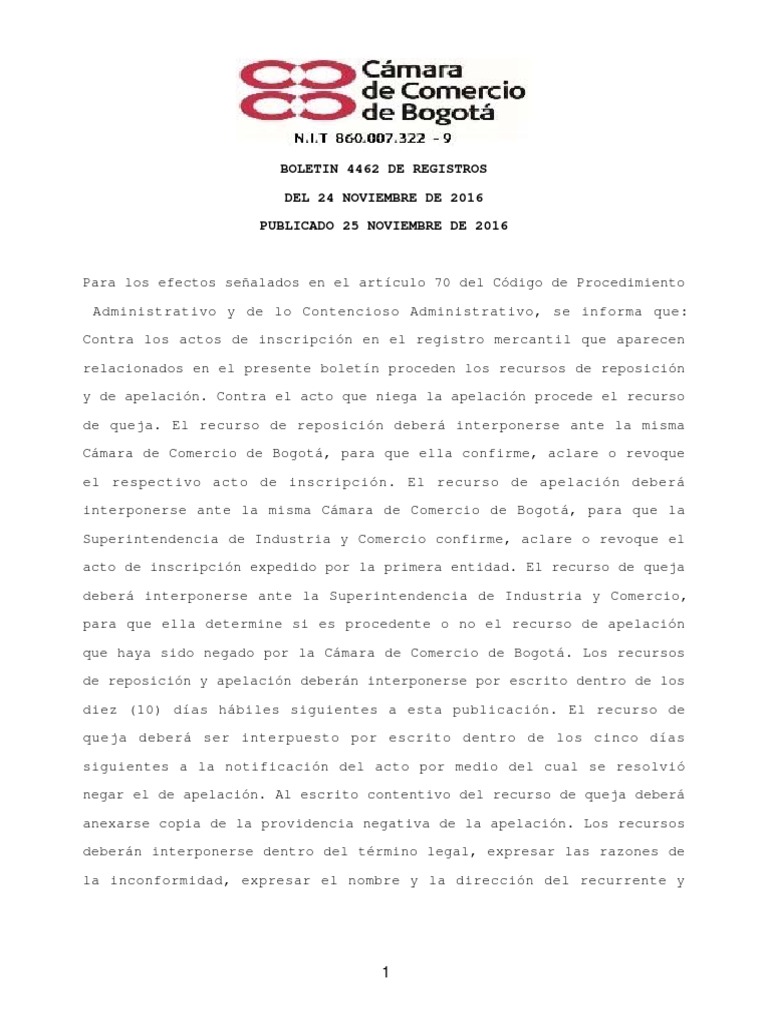 Cámara de Comercio de Bogotá

N.I.T 860.007.322 - 9

BOLETIN 4462 DE REGISTROS

DEL 24 NOVIEMBRE DE 2016

PUBLICADO 25 NOVIEMBRE DE 2016

Para los efectos señalados en el artículo 70 del Código de Procedimiento Administrativo y de lo Contencioso Administrativo, se informa que: Contra los actos de inscripción en el registro mercantil que aparecen relacionados en el presente boletín proceden los recursos de reposición y de apelación. Contra el acto que niega la apelación procede el recurso de queja. El recurso de reposición deberá interponerse ante la misma Cámara de Comercio de Bogotá, para que ella confirme, aclare o revoque el respectivo acto de inscripción. El recurso de apelación deberá interponerse ante la misma Cámara de Comercio de Bogotá, para que la Superintendencia de Industria y Comercio confirme, aclare o revoque el acto de inscripción expedido por la primera entidad. El recurso de queja deberá interponerse ante la Superintendencia de Industria y Comercio, para que ella determine si es procedente o no el recurso de apelación que haya sido negado por la Cámara de Comercio de Bogotá. Los recursos de reposición y apelación deberán interponerse por escrito dentro de los diez (10) días hábiles siguientes a esta publicación. El recurso de queja deberá ser interpuesto por escrito dentro de los cinco días siguientes a la notificación del acto por medio del cual se resolvió negar el de apelación. Al escrito contentivo del recurso de queja deberá anexarse copia de la providencia negativa de la apelación. Los recursos deberán interponerse dentro del término legal, expresar las razones de la inconformidad, expresar el nombre y la dirección del recurrente y

1